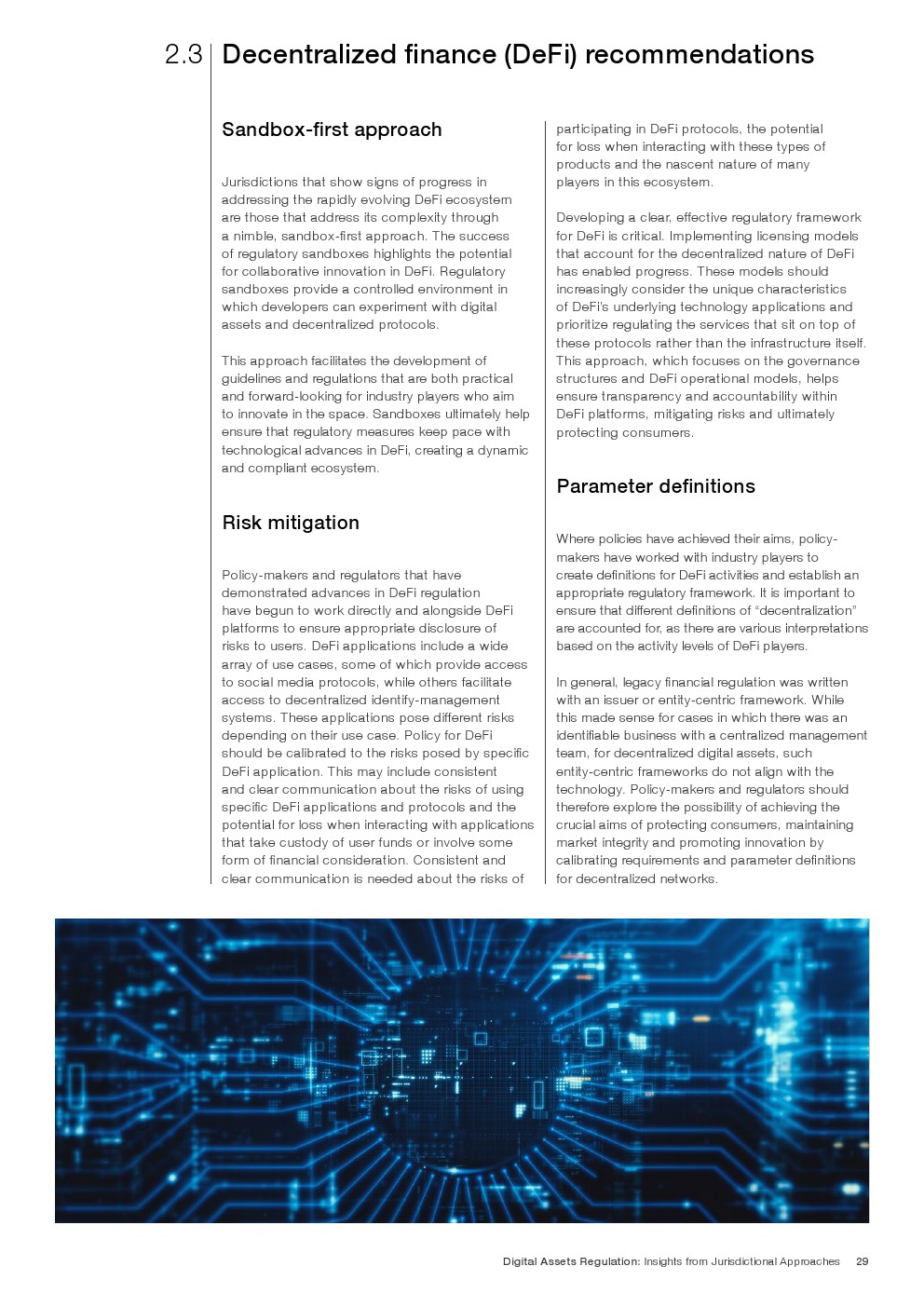 2.3 Decentralized finance (DeFi) recommendations

Sandbox-first approach

Jurisdictions that show signs of progress in addressing the rapidly evolving DeFi ecosystem are those that address its complexity through a nimble, sandbox-first approach. The success of regulatory sandboxes highlights the potential for collaborative innovation in DeFi. Regulatory sandboxes provide a controlled environment in which developers can experiment with digital assets and decentralized protocols.

This approach facilitates the development of guidelines and regulations that are both practical and forward-looking for industry players who aim to innovate in the space. Sandboxes ultimately help ensure that regulatory measures keep pace with technological advances in DeFi, creating a dynamic and compliant ecosystem.

Risk mitigation

Policy-makers and regulators that have demonstrated advances in DeFi regulation have begun to work directly and alongside DeFi platforms to ensure appropriate disclosure of risks to users. DeFi applications include a wide array of use cases, some of which provide access to social media protocols, while others facilitate access to decentralized identify-management systems. These applications pose different risks depending on their use case. Policy for DeFi should be calibrated to the risks posed by specific DeFi application. This may include consistent and clear communication about the risks of using specific DeFi applications and protocols and the potential for loss when interacting with applications that take custody of user funds or involve some form of financial consideration. Consistent and clear communication is needed about the risks of participating in DeFi protocols, the potential for loss when interacting with these types of products and the nascent nature of many players in this ecosystem.

Developing a clear, effective regulatory framework for DeFi is critical. Implementing licensing models that account for the decentralized nature of DeFi has enabled progress. These models should increasingly consider the unique characteristics of DeFi's underlying technology applications and prioritize regulating the services that sit on top of these protocols rather than the infrastructure itself. This approach, which focuses on the governance structures and DeFi operational models, helps ensure transparency and accountability within DeFi platforms, mitigating risks and ultimately protecting consumers.

Parameter definitions

Where policies have achieved their aims, policy-makers have worked with industry players to create definitions for DeFi activities and establish an appropriate regulatory framework. It is important to ensure that different definitions of "decentralization" are accounted for, as there are various interpretations based on the activity levels of DeFi players.

In general, legacy financial regulation was written with an issuer or entity-centric framework. While this made sense for cases in which there was an identifiable business with a centralized management team, for decentralized digital assets, such entity-centric frameworks do not align with the technology. Policy-makers and regulators should therefore explore the possibility of achieving the crucial aims of protecting consumers, maintaining market integrity and promoting innovation by calibrating requirements and parameter definitions for decentralized networks.

Digital Assets Regulation: Insights from Jurisdictional Approaches 29